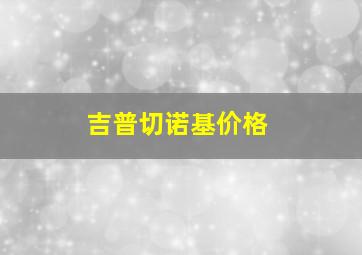 吉普切诺基价格